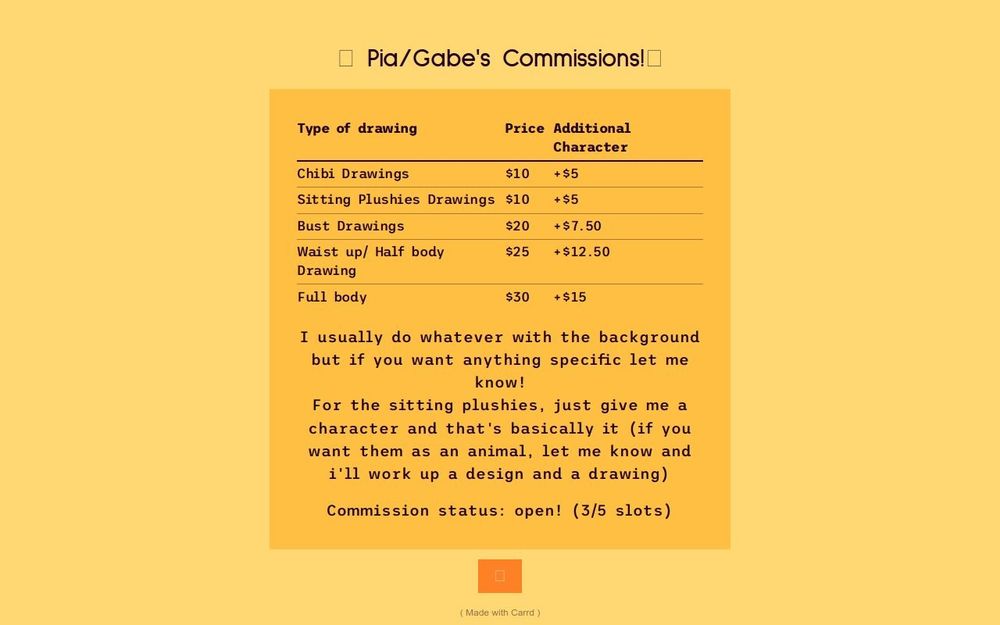 Pia/Gabe's Commissions!

| Type of drawing | Price | Additional Character |
|---|---|---|
| Chibi Drawings | \$10 | +\$5 |
| Sitting Plushies Drawings | \$10 | +\$5 |
| Bust Drawings | \$20 | +\$7.50 |
| Waist up/ Half body Drawing | \$25 | +\$12.50 |
| Full body | \$30 | +\$15 |

I usually do whatever with the background but if you want anything specific let me know!
For the sitting plushies, just give me a character and that's basically it (if you want them as an animal, let me know and i'll work up a design and a drawing)

Commission status: open! (3/5 slots)

( Made with Carrd )